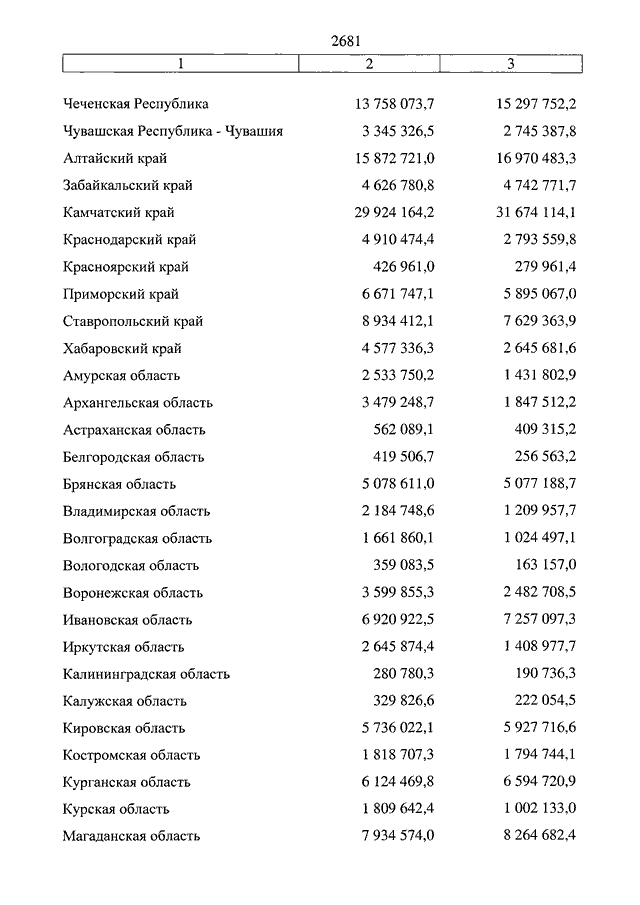 2681

| 1 | 2 | 3 |
|---|---|---|
| Чеченская Республика | 13 758 073,7 | 15 297 752,2 |
| Чувашская Республика - Чувашия | 3 345 326,5 | 2 745 387,8 |
| Алтайский край | 15 872 721,0 | 16 970 483,3 |
| Забайкальский край | 4 626 780,8 | 4 742 771,7 |
| Камчатский край | 29 924 164,2 | 31 674 114,1 |
| Краснодарский край | 4 910 474,4 | 2 793 559,8 |
| Красноярский край | 426 961,0 | 279 961,4 |
| Приморский край | 6 671 747,1 | 5 895 067,0 |
| Ставропольский край | 8 934 412,1 | 7 629 363,9 |
| Хабаровский край | 4 577 336,3 | 2 645 681,6 |
| Амурская область | 2 533 750,2 | 1 431 802,9 |
| Архангельская область | 3 479 248,7 | 1 847 512,2 |
| Астраханская область | 562 089,1 | 409 315,2 |
| Белгородская область | 419 506,7 | 256 563,2 |
| Брянская область | 5 078 611,0 | 5 077 188,7 |
| Владимирская область | 2 184 748,6 | 1 209 957,7 |
| Волгоградская область | 1 661 860,1 | 1 024 497,1 |
| Вологодская область | 359 083,5 | 163 157,0 |
| Воронежская область | 3 599 855,3 | 2 482 708,5 |
| Ивановская область | 6 920 922,5 | 7 257 097,3 |
| Иркутская область | 2 645 874,4 | 1 408 977,7 |
| Калининградская область | 280 780,3 | 190 736,3 |
| Калужская область | 329 826,6 | 222 054,5 |
| Кировская область | 5 736 022,1 | 5 927 716,6 |
| Костромская область | 1 818 707,3 | 1 794 744,1 |
| Курганская область | 6 124 469,8 | 6 594 720,9 |
| Курская область | 1 809 642,4 | 1 002 133,0 |
| Магаданская область | 7 934 574,0 | 8 264 682,4 |